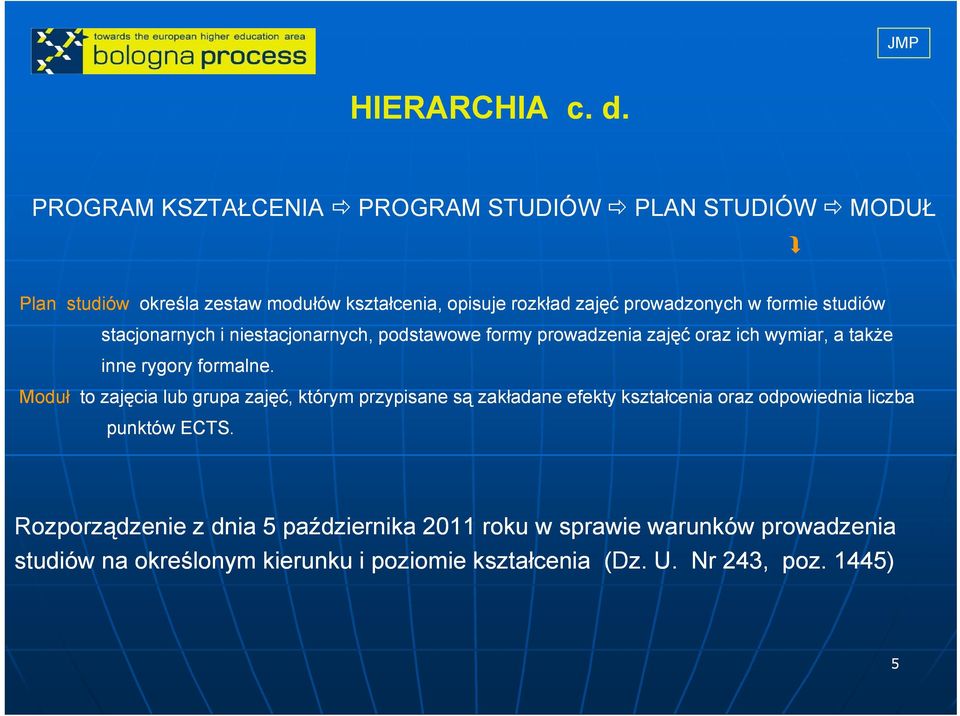 towards the european higher education area
bologna process

JMP

HIERARCHIA c. d.

PROGRAM KSZTAŁCENIA ⇨ PROGRAM STUDIÓW ⇨ PLAN STUDIÓW ⇨ MODUŁ

Plan studiów określa zestaw modułów kształcenia, opisuje rozkład zajęć prowadzonych w formie studiów stacjonarnych i niestacjonarnych, podstawowe formy prowadzenia zajęć oraz ich wymiar, a także inne rygory formalne.

Moduł to zajęcia lub grupa zajęć, którym przypisane są zakładane efekty kształcenia oraz odpowiednia liczba punktów ECTS.

Rozporządzenie z dnia 5 października 2011 roku w sprawie warunków prowadzenia studiów na określonym kierunku i poziomie kształcenia (Dz. U. Nr 243, poz. 1445)

5